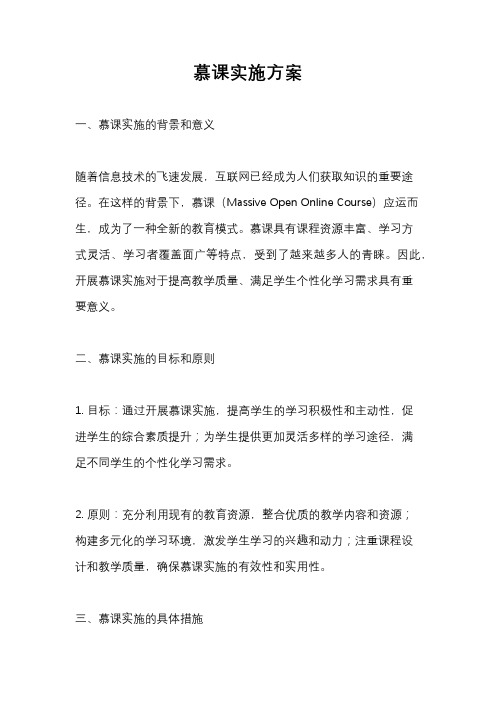 慕课实施方案

一、慕课实施的背景和意义

随着信息技术的飞速发展，互联网已经成为人们获取知识的重要途径。在这样的背景下，慕课（Massive Open Online Course）应运而生，成为了一种全新的教育模式。慕课具有课程资源丰富、学习方式灵活、学习者覆盖面广等特点，受到了越来越多人的青睐。因此，开展慕课实施对于提高教学质量、满足学生个性化学习需求具有重要意义。

二、慕课实施的目标和原则

1. 目标：通过开展慕课实施，提高学生的学习积极性和主动性，促进学生的综合素质提升；为学生提供更加灵活多样的学习途径，满足不同学生的个性化学习需求。

2. 原则：充分利用现有的教育资源，整合优质的教学内容和资源；构建多元化的学习环境，激发学生学习的兴趣和动力；注重课程设计和教学质量，确保慕课实施的有效性和实用性。

三、慕课实施的具体措施